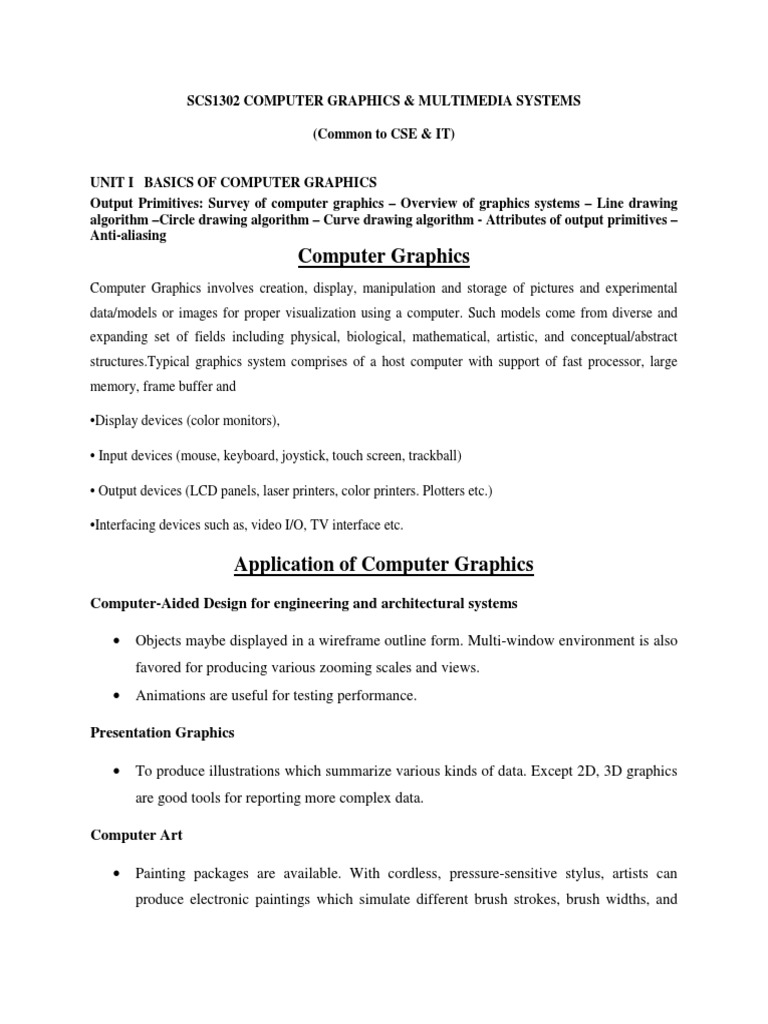 SCS1302 COMPUTER GRAPHICS & MULTIMEDIA SYSTEMS

(Common to CSE & IT)

UNIT I BASICS OF COMPUTER GRAPHICS

Output Primitives: Survey of computer graphics – Overview of graphics systems – Line drawing algorithm –Circle drawing algorithm – Curve drawing algorithm - Attributes of output primitives – Anti-aliasing

Computer Graphics

Computer Graphics involves creation, display, manipulation and storage of pictures and experimental data/models or images for proper visualization using a computer. Such models come from diverse and expanding set of fields including physical, biological, mathematical, artistic, and conceptual/abstract structures.Typical graphics system comprises of a host computer with support of fast processor, large memory, frame buffer and

•Display devices (color monitors),

• Input devices (mouse, keyboard, joystick, touch screen, trackball)

• Output devices (LCD panels, laser printers, color printers. Plotters etc.)

•Interfacing devices such as, video I/O, TV interface etc.

Application of Computer Graphics

Computer-Aided Design for engineering and architectural systems

• Objects maybe displayed in a wireframe outline form. Multi-window environment is also favored for producing various zooming scales and views.

• Animations are useful for testing performance.

Presentation Graphics

• To produce illustrations which summarize various kinds of data. Except 2D, 3D graphics are good tools for reporting more complex data.

Computer Art

• Painting packages are available. With cordless, pressure-sensitive stylus, artists can produce electronic paintings which simulate different brush strokes, brush widths, and